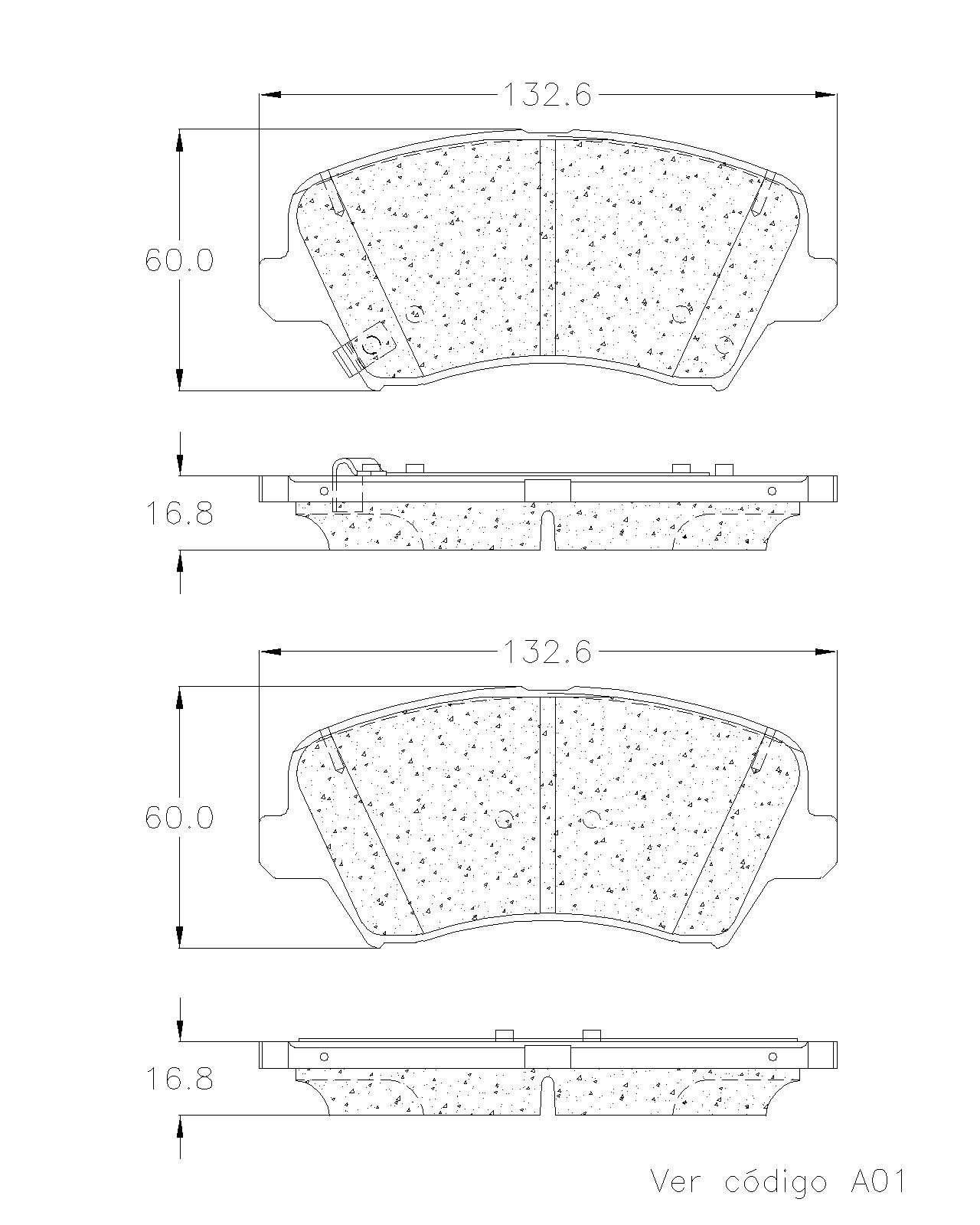 132.6

60.0

16.8

132.6

60.0

16.8

Ver código A01